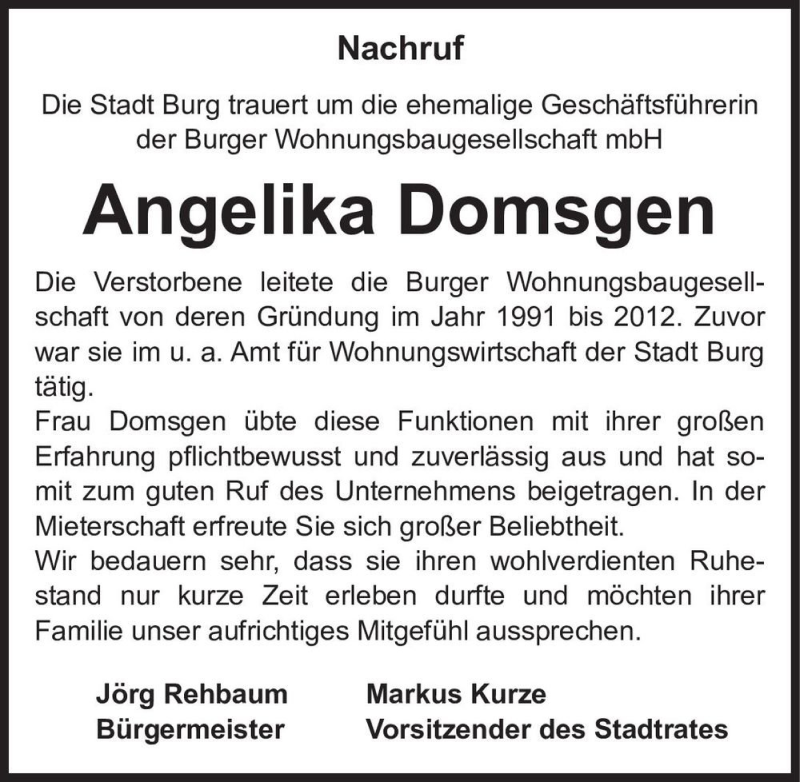 Nachruf

Die Stadt Burg trauert um die ehemalige Geschäftsführerin der Burger Wohnungsbaugesellschaft mbH

Angelika Domsgen

Die Verstorbene leitete die Burger Wohnungsbaugesellschaft von deren Gründung im Jahr 1991 bis 2012. Zuvor war sie im u. a. Amt für Wohnungswirtschaft der Stadt Burg tätig.
Frau Domsgen übte diese Funktionen mit ihrer großen Erfahrung pflichtbewusst und zuverlässig aus und hat somit zum guten Ruf des Unternehmens beigetragen. In der Mieterschaft erfreute Sie sich großer Beliebtheit.
Wir bedauern sehr, dass sie ihren wohlverdienten Ruhestand nur kurze Zeit erleben durfte und möchten ihrer Familie unser aufrichtiges Mitgefühl aussprechen.

Jörg Rehbaum
Bürgermeister

Markus Kurze
Vorsitzender des Stadtrates